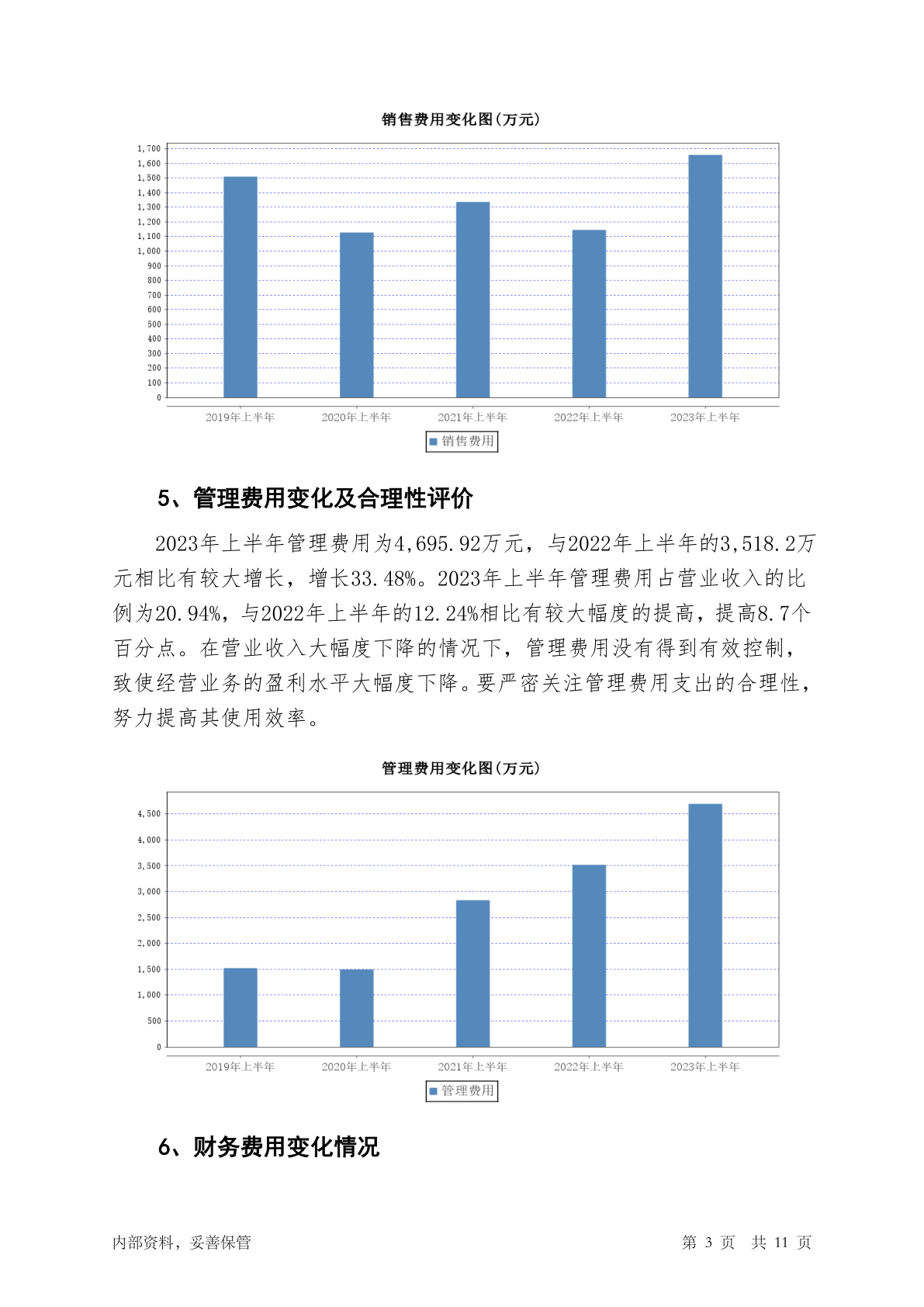 销售费用变化图(万元)

1,700
1,600
1,500
1,400
1,300
1,200
1,100
1,000
900
800
700
600
500
400
300
200
100
0

2019年上半年 2020年上半年 2021年上半年 2022年上半年 2023年上半年

销售费用

5、管理费用变化及合理性评价

2023年上半年管理费用为4,695.92万元，与2022年上半年的3,518.2万元相比有较大增长，增长33.48%。2023年上半年管理费用占营业收入的比例为20.94%，与2022年上半年的12.24%相比有较大幅度的提高，提高8.7个百分点。在营业收入大幅度下降的情况下，管理费用没有得到有效控制，致使经营业务的盈利水平大幅度下降。要严密关注管理费用支出的合理性，努力提高其使用效率。

管理费用变化图(万元)

4,500
4,000
3,500
3,000
2,500
2,000
1,500
1,000
500
0

2019年上半年 2020年上半年 2021年上半年 2022年上半年 2023年上半年

管理费用

6、财务费用变化情况

内部资料，妥善保管

第 3 页 共 11 页